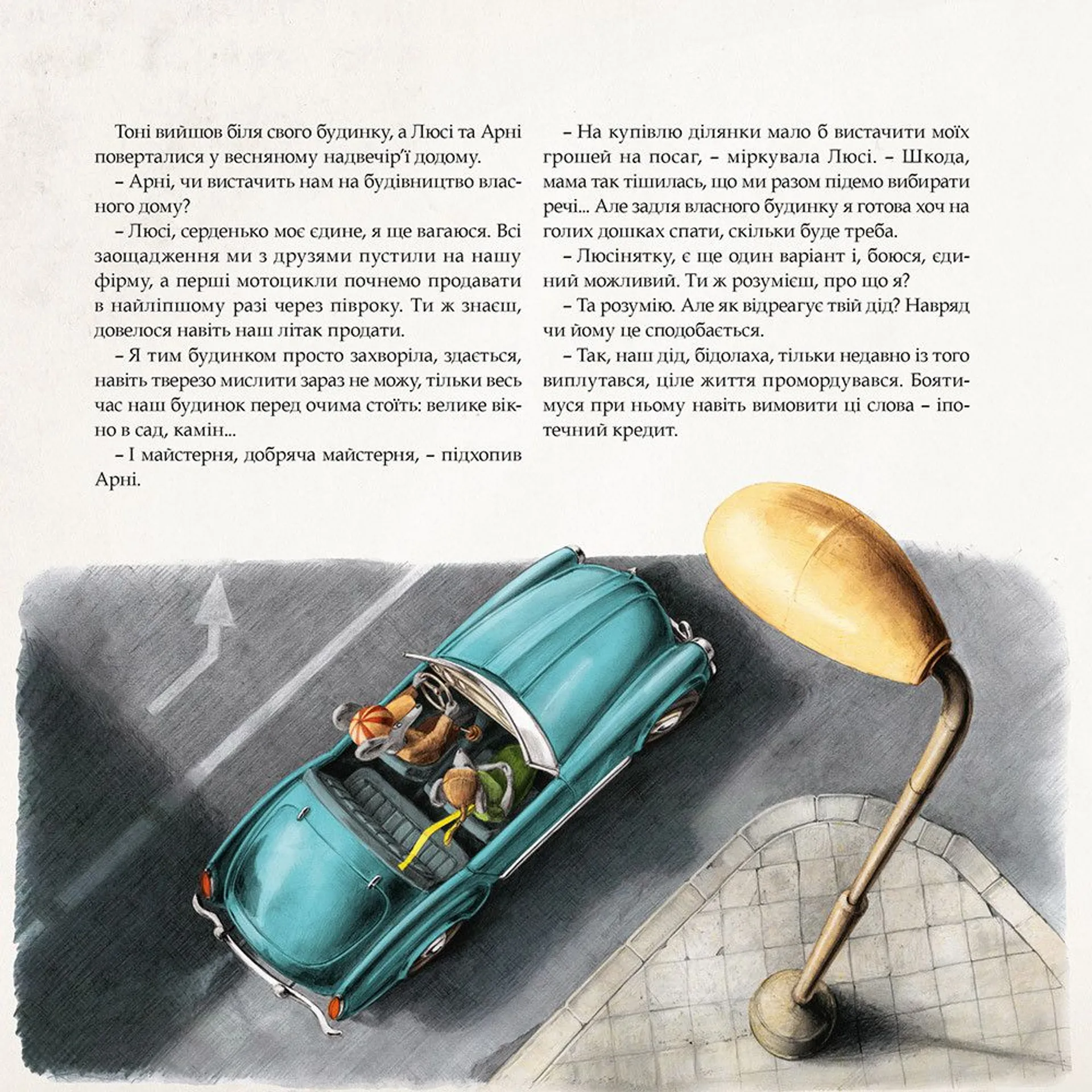 Тоні вийшов біля свого будинку, а Люсі та Арні поверталися у весняному надвечір'ї додому.

– Арні, чи вистачить нам на будівництво власного дому?

– Люсі, серденько моє єдине, я ще вагаюся. Всі заощадження ми з друзями пустили на нашу фірму, а перші мотоцикли почнемо продавати в найліпшому разі через півроку. Ти ж знаєш, довелося навіть наш літак продати.

– Я тим будинком просто захворіла, здається, навіть тверезо мислити зараз не можу, тільки весь час наш будинок перед очима стоїть: велике вікно в сад, камін...

– І майстерня, добряча майстерня, – підхопив Арні.

– На купівлю ділянки мало б вистачити моїх грошей на посаг, – міркувала Люсі. – Шкода, мама так тішилась, що ми разом підемо вибирати речі... Але задля власного будинку я готова хоч на голих дошках спати, скільки буде треба.

– Люсінятку, є ще один варіант і, боюся, єдиний можливий. Ти ж розумієш, про що я?

– Та розумію. Але як відреагує твій дід? Навряд чи йому це сподобається.

– Так, наш дід, бідолаха, тільки недавно із того виплутався, ціле життя промордувався. Боятимуся при ньому навіть вимовити ці слова – іпотечний кредит.